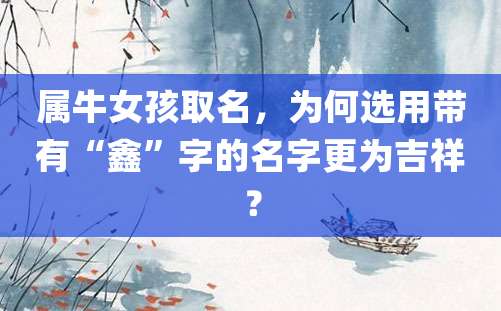 属牛女孩取名，为何选用带有“鑫”字的名字更为吉祥？